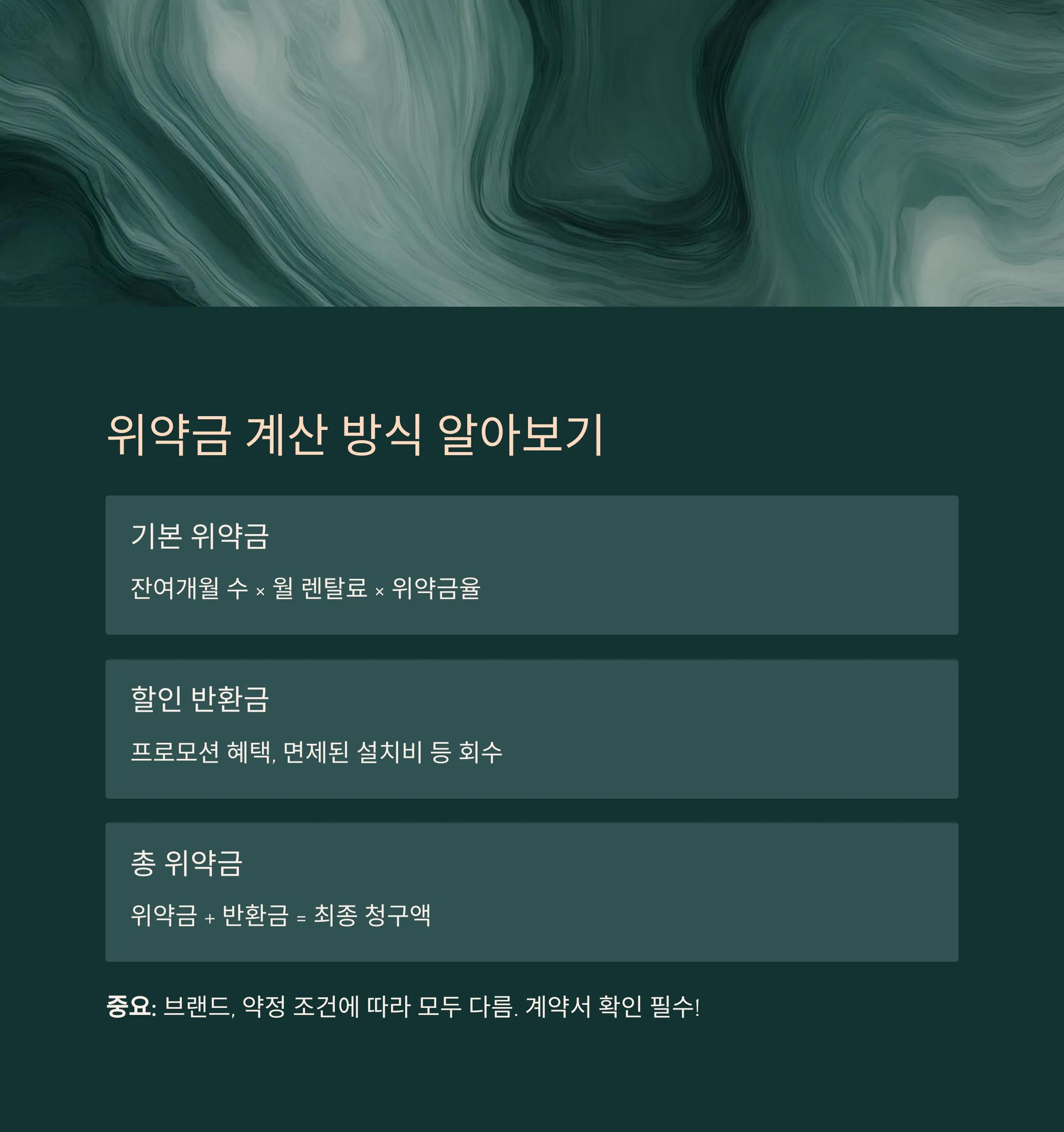 위약금 계산 방식 알아보기

기본 위약금

잔여개월 수 × 월 렌탈료 × 위약금율

할인 반환금

프로모션 혜택, 면제된 설치비 등 회수

총 위약금

위약금 + 반환금 = 최종 청구액

중요: 브랜드, 약정 조건에 따라 모두 다름. 계약서 확인 필수!